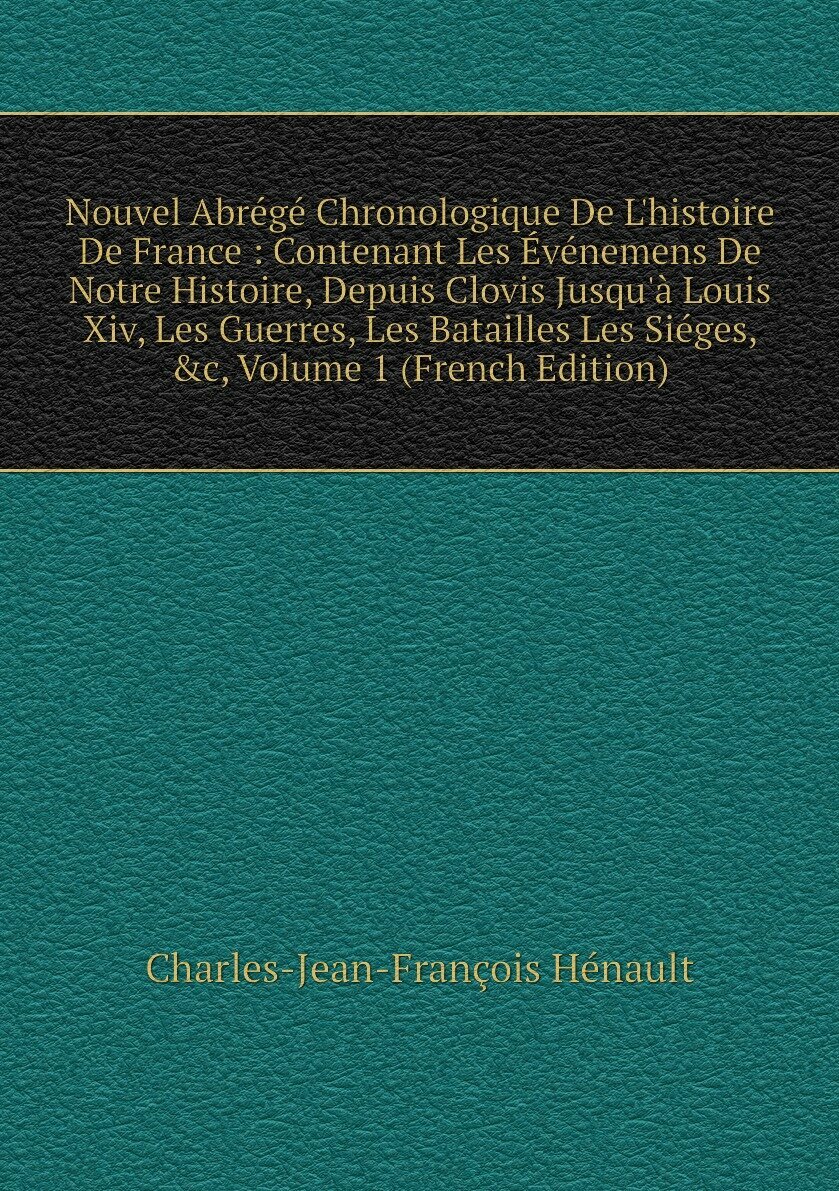 Nouvel Abrégé Chronologique De L'histoire De France : Contenant Les Événemens De Notre Histoire, Depuis Clovis Jusqu'à Louis Xiv, Les Guerres, Les Batailles Les Siéges, &c, Volume 1 (French Edition)

Charles-Jean-François Hénault